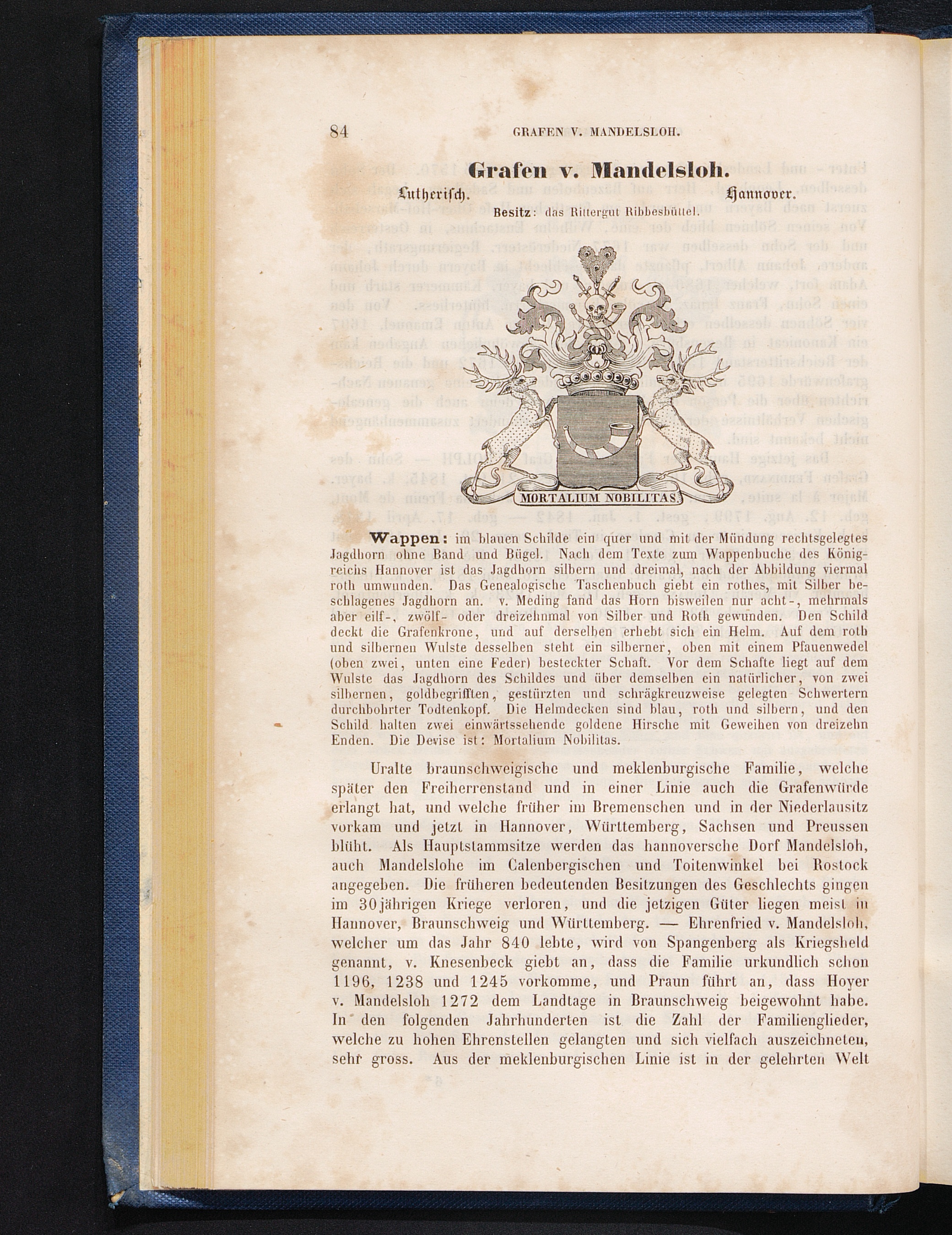 84 GRAFEN V. MANDELSLOH.

Grafen v. Mandelsloh.

Lutherisch. Hannover.

Besitz: das Rittergut Ribbesbüttel.

MORTALIUM NOBILITAS

Wappen: im blauen Schilde ein quer und mit der Mündung rechtsgelegtes Jagdhorn ohne Band und Bügel. Nach dem Texte zum Wappenbuche des Königreichs Hannover ist das Jagdhorn silbern und dreimal, nach der Abbildung viermal roth umwunden. Das Genealogische Taschenbuch giebt ein rothes, mit Silber beschlagenes Jagdhorn an. v. Meding fand das Horn bisweilen nur acht-, mehrmals aber eilf-, zwölf- oder dreizehnmal von Silber und Roth gewunden. Den Schild deckt die Grafenkrone, und auf derselben erhebt sich ein Helm. Auf dem roth und silbernen Wulste desselben steht ein silberner, oben mit einem Pfauenwedel (oben zwei, unten eine Feder) besteckter Schaft. Vor dem Schafte liegt auf dem Wulste das Jagdhorn des Schildes und über demselben ein natürlicher, von zwei silbernen, goldbegrifften, gestürzten und schrägkreuzweise gelegten Schwertern durchbohrter Todtenkopf. Die Helmdecken sind blau, roth und silbern, und den Schild halten zwei einwärtssehende goldene Hirsche mit Geweihen von dreizehn Enden. Die Devise ist: Mortalium Nobilitas.

Uralte braunschweigische und meklenburgische Familie, welche später den Freiherrenstand und in einer Linie auch die Grafenwürde erlangt hat, und welche früher im Bremenschen und in der Niederlausitz vorkam und jetzt in Hannover, Württemberg, Sachsen und Preussen blüht. Als Hauptstammsitze werden das hannoversche Dorf Mandelsloh, auch Mandelslohe im Calenbergischen und Toitenwinkel bei Rostock angegeben. Die früheren bedeutenden Besitzungen des Geschlechts gingen im 30jährigen Kriege verloren, und die jetzigen Güter liegen meist in Hannover, Braunschweig und Württemberg. — Ehrenfried v. Mandelsloh, welcher um das Jahr 840 lebte, wird von Spangenberg als Kriegsheld genannt, v. Knesenbeck giebt an, dass die Familie urkundlich schon 1196, 1238 und 1245 vorkomme, und Praun führt an, dass Hoyer v. Mandelsloh 1272 dem Landtage in Braunschweig beigewohnt habe. In den folgenden Jahrhunderten ist die Zahl der Familienglieder, welche zu hohen Ehrenstellen gelangten und sich vielfach auszeichneten, sehr gross. Aus der meklenburgischen Linie ist in der gelehrten Welt